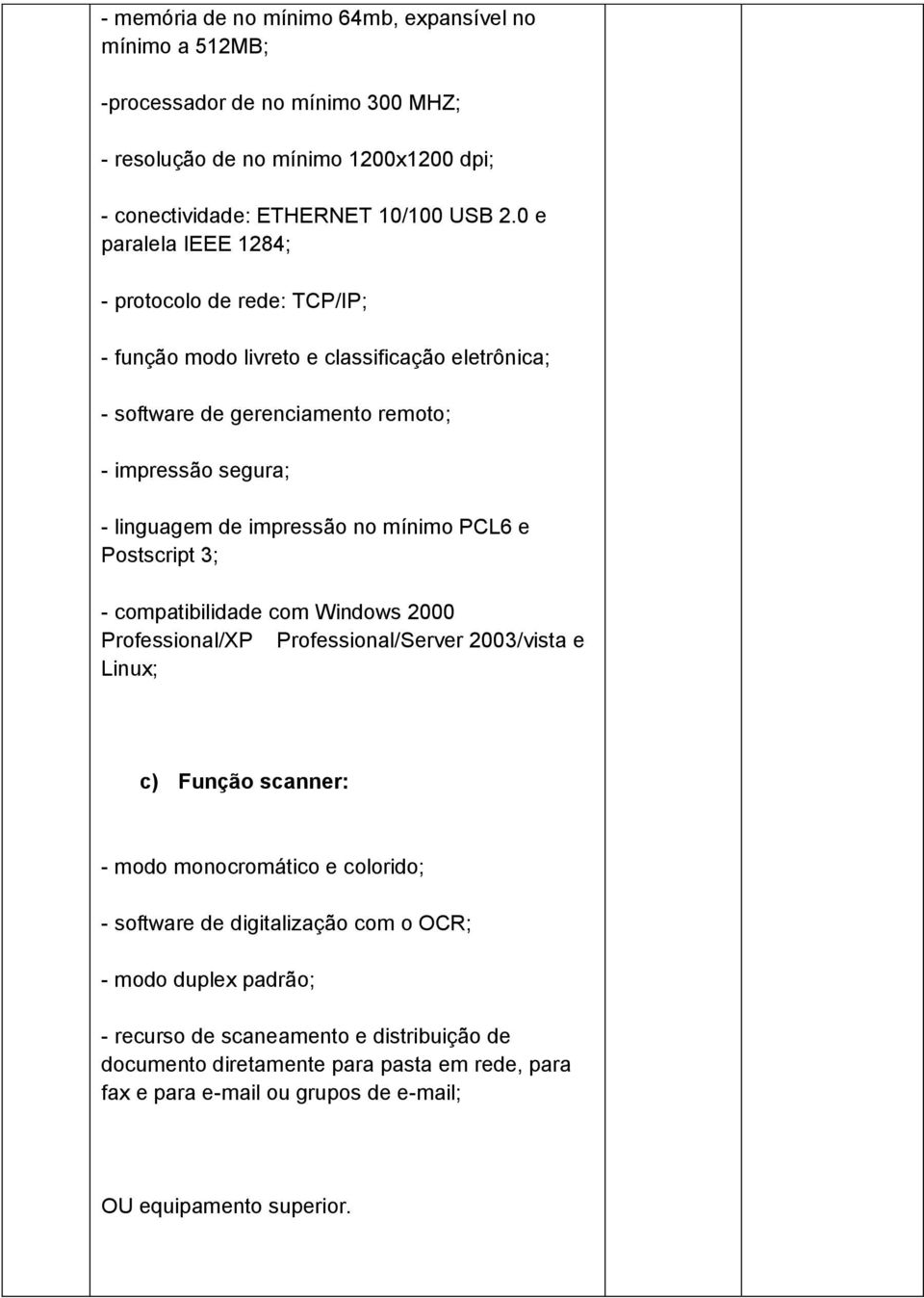 - memória de no mínimo 64mb, expansível no mínimo a 512MB;

-processador de no mínimo 300 MHZ;

- resolução de no mínimo 1200x1200 dpi;

- conectividade: ETHERNET 10/100 USB 2.0 e paralela IEEE 1284;

- protocolo de rede: TCP/IP;

- função modo livreto e classificação eletrônica;

- software de gerenciamento remoto;

- impressão segura;

- linguagem de impressão no mínimo PCL6 e Postscript 3;

- compatibilidade com Windows 2000 Professional/XP Professional/Server 2003/vista e Linux;

c) Função scanner:

- modo monocromático e colorido;

- software de digitalização com o OCR;

- modo duplex padrão;

- recurso de scaneamento e distribuição de documento diretamente para pasta em rede, para fax e para e-mail ou grupos de e-mail;

OU equipamento superior.